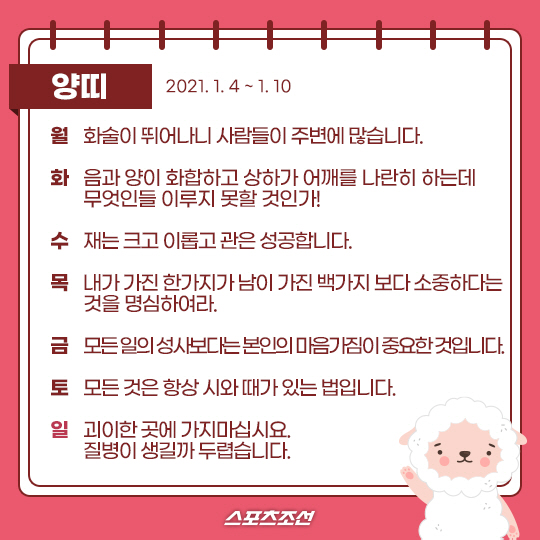 양띠 2021. 1. 4 ~ 1. 10

월 화술이 뛰어나니 사람들이 주변에 많습니다.

화 음과 양이 화합하고 상하가 어깨를 나란히 하는데 무엇인들 이루지 못할 것인가!

수 재는 크고 이롭고 관은 성공합니다.

목 내가 가진 한가지가 남이 가진 백가지 보다 소중하다는 것을 명심하여라.

금 모든 일의 성사보다는 본인의 마음가짐이 중요한 것입니다.

토 모든 것은 항상 시와 때가 있는 법입니다.

일 괴이한 곳에 가지마십시요. 질병이 생길까 두렵습니다.

스포츠조선